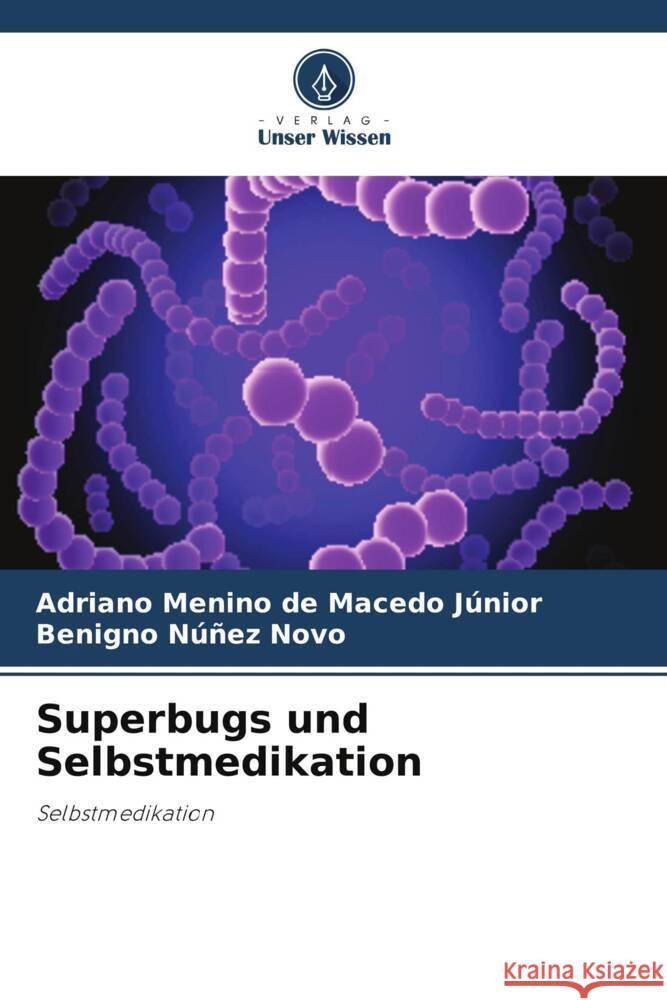 VERLAG
Unser Wissen

Adriano Menino de Macedo Júnior
Benigno Núñez Novo

Superbugs und Selbstmedikation

Selbstmedikation